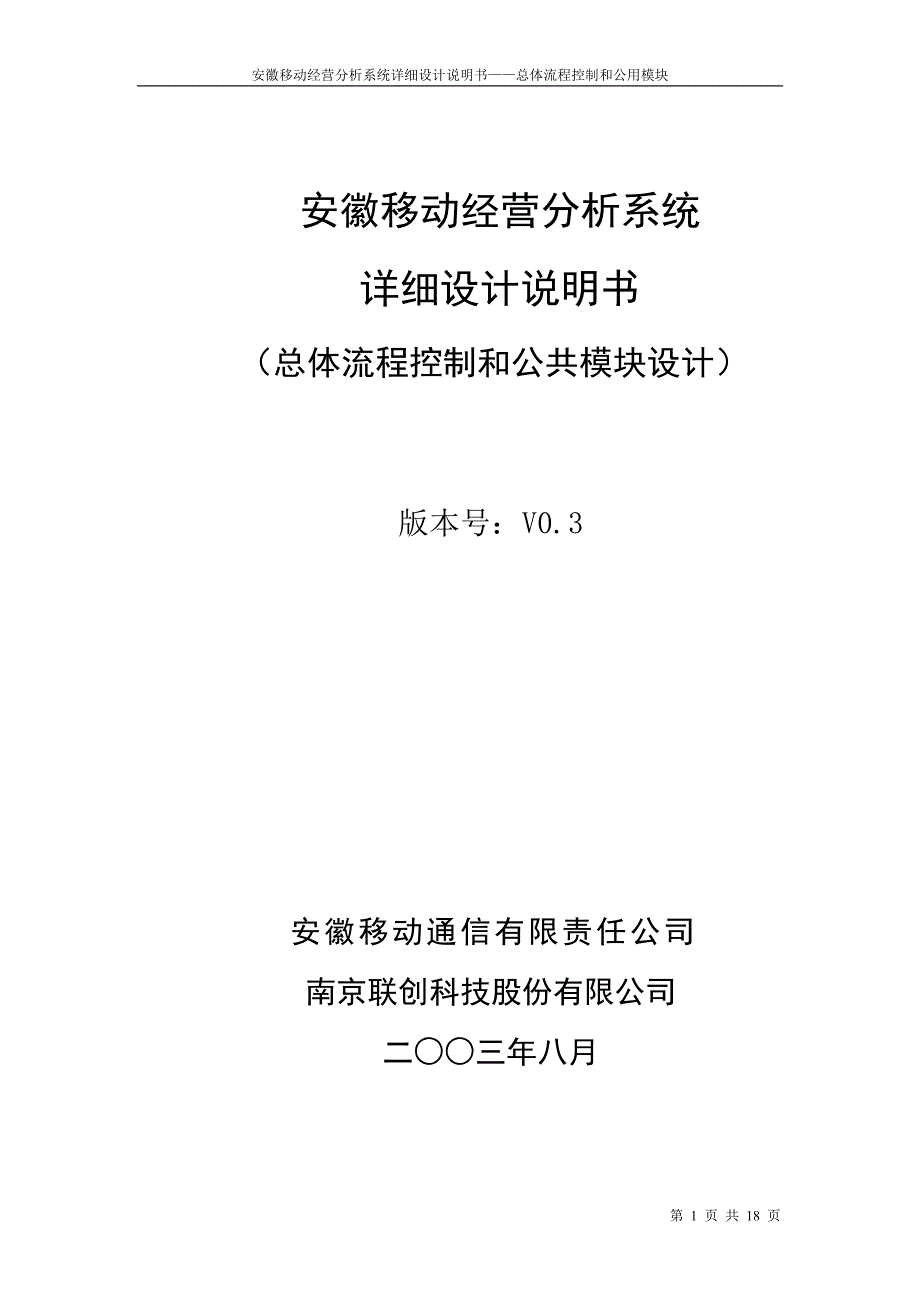 安徽移动经营分析系统详细设计说明书——总体流程控制和公用模块

安徽移动经营分析系统

详细设计说明书

（总体流程控制和公共模块设计）

版本号：V0.3

安徽移动通信有限责任公司

南京联创科技股份有限公司

二〇〇三年八月

第 1 页 共 18 页